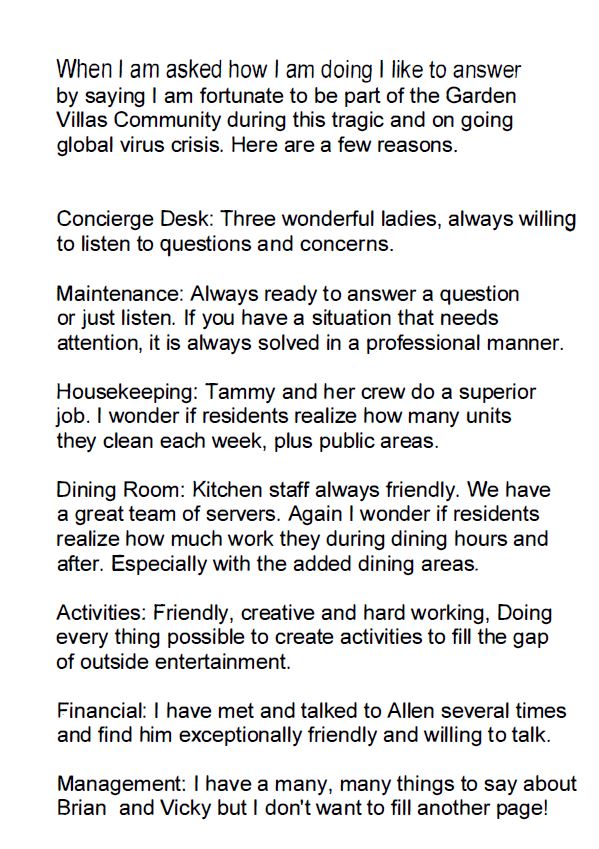 When I am asked how I am doing I like to answer by saying I am fortunate to be part of the Garden Villas Community during this tragic and on going global virus crisis. Here are a few reasons.

Concierge Desk: Three wonderful ladies, always willing to listen to questions and concerns.

Maintenance: Always ready to answer a question or just listen. If you have a situation that needs attention, it is always solved in a professional manner.

Housekeeping: Tammy and her crew do a superior job. I wonder if residents realize how many units they clean each week, plus public areas.

Dining Room: Kitchen staff always friendly. We have a great team of servers. Again I wonder if residents realize how much work they during dining hours and after. Especially with the added dining areas.

Activities: Friendly, creative and hard working, Doing every thing possible to create activities to fill the gap of outside entertainment.

Financial: I have met and talked to Allen several times and find him exceptionally friendly and willing to talk.

Management: I have a many, many things to say about Brian and Vicky but I don't want to fill another page!